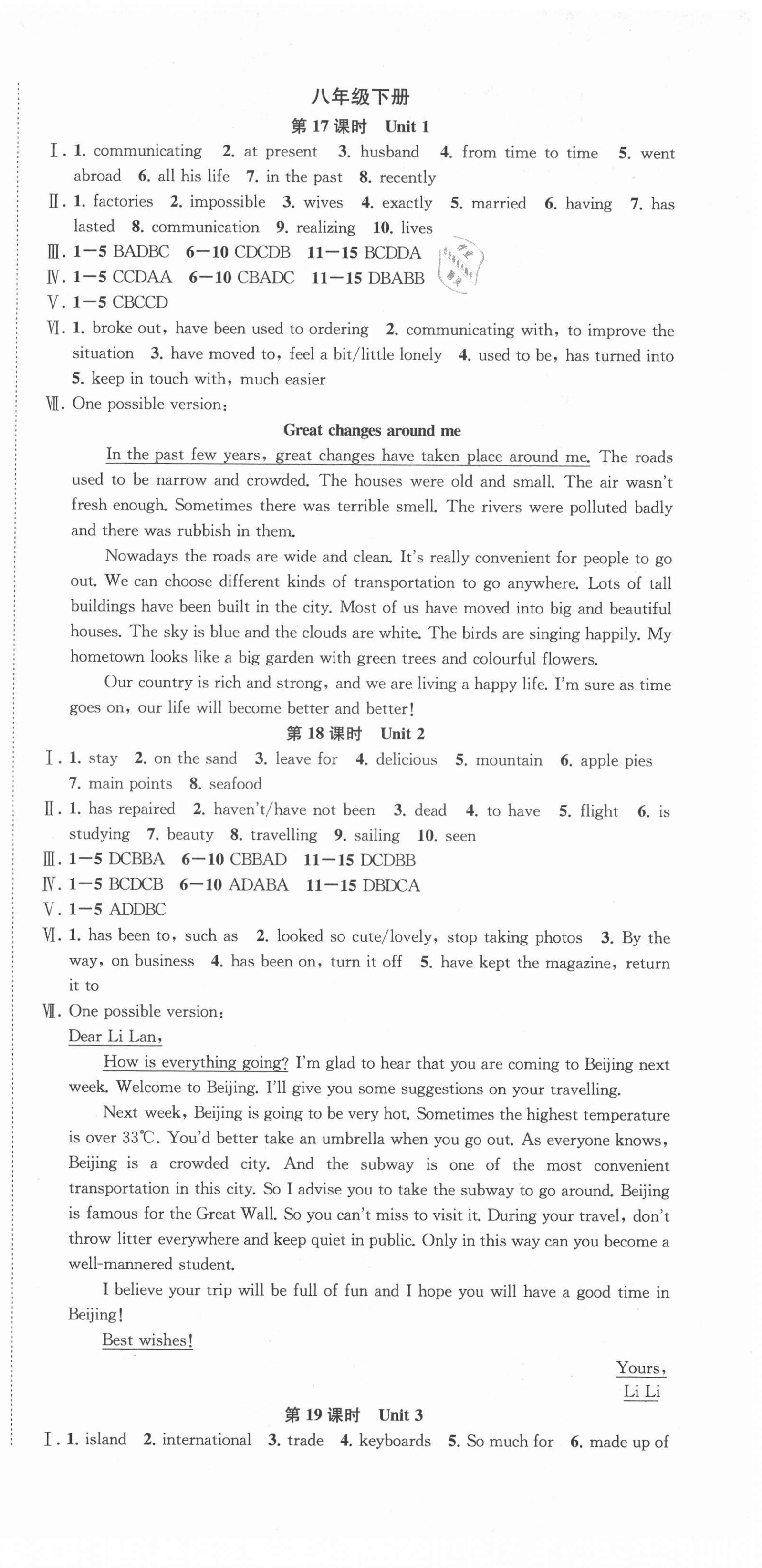 八年级下册

第 17 课时 Unit 1

Ⅰ. 1. communicating 2. at present 3. husband 4. from time to time 5. went abroad 6. all his life 7. in the past 8. recently

Ⅱ. 1. factories 2. impossible 3. wives 4. exactly 5. married 6. having 7. has lasted 8. communication 9. realizing 10. lives

Ⅲ. 1—5 BADBC 6—10 CDCDB 11—15 BCDDA

Ⅳ. 1—5 CCDAA 6—10 CBADC 11—15 DBABB

Ⅴ. 1—5 CBCCD

Ⅵ. 1. broke out, have been used to ordering 2. communicating with, to improve the situation 3. have moved to, feel a bit/little lonely 4. used to be, has turned into 5. keep in touch with, much easier

Ⅶ. One possible version:

Great changes around me

In the past few years, great changes have taken place around me. The roads used to be narrow and crowded. The houses were old and small. The air wasn't fresh enough. Sometimes there was terrible smell. The rivers were polluted badly and there was rubbish in them.

Nowadays the roads are wide and clean. It's really convenient for people to go out. We can choose different kinds of transportation to go anywhere. Lots of tall buildings have been built in the city. Most of us have moved into big and beautiful houses. The sky is blue and the clouds are white. The birds are singing happily. My hometown looks like a big garden with green trees and colourful flowers.

Our country is rich and strong, and we are living a happy life. I'm sure as time goes on, our life will become better and better!

第 18 课时 Unit 2

Ⅰ. 1. stay 2. on the sand 3. leave for 4. delicious 5. mountain 6. apple pies 7. main points 8. seafood

Ⅱ. 1. has repaired 2. haven't/have not been 3. dead 4. to have 5. flight 6. is studying 7. beauty 8. travelling 9. sailing 10. seen

Ⅲ. 1—5 DCBBA 6—10 CBBAD 11—15 DCDBB

Ⅳ. 1—5 BCDCB 6—10 ADABA 11—15 DBDCA

Ⅴ. 1—5 ADDBC

Ⅵ. 1. has been to, such as 2. looked so cute/lovely, stop taking photos 3. By the way, on business 4. has been on, turn it off 5. have kept the magazine, return it to

Ⅶ. One possible version:

Dear Li Lan,

How is everything going? I'm glad to hear that you are coming to Beijing next week. Welcome to Beijing. I'll give you some suggestions on your travelling.

Next week, Beijing is going to be very hot. Sometimes the highest temperature is over 33℃. You'd better take an umbrella when you go out. As everyone knows, Beijing is a crowded city. And the subway is one of the most convenient transportation in this city. So I advise you to take the subway to go around. Beijing is famous for the Great Wall. So you can't miss to visit it. During your travel, don't throw litter everywhere and keep quiet in public. Only in this way can you become a well-mannered student.

I believe your trip will be full of fun and I hope you will have a good time in Beijing!

Best wishes!

Yours,
Li Li

第 19 课时 Unit 3

Ⅰ. 1. island 2. international 3. trade 4. keyboards 5. So much for 6. made up of